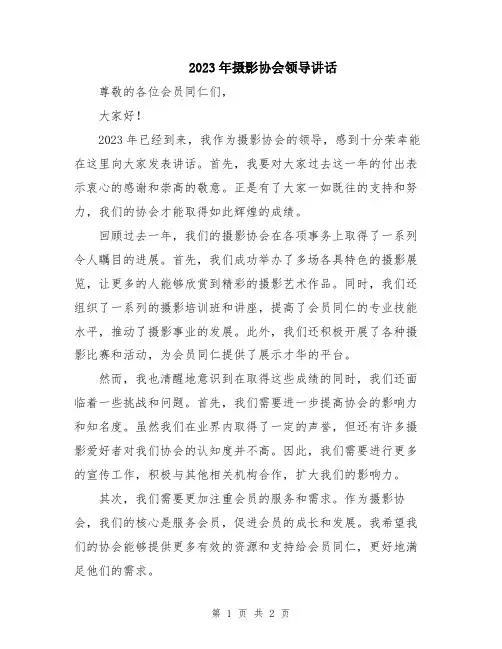 2023年摄影协会领导讲话

尊敬的各位会员同仁们，

大家好！

2023年已经到来，我作为摄影协会的领导，感到十分荣幸能在这里向大家发表讲话。首先，我要对大家过去这一年的付出表示衷心的感谢和崇高的敬意。正是有了大家一如既往的支持和努力，我们的协会才能取得如此辉煌的成绩。

回顾过去一年，我们的摄影协会在各项事务上取得了一系列令人瞩目的进展。首先，我们成功举办了多场各具特色的摄影展览，让更多的人能够欣赏到精彩的摄影艺术作品。同时，我们还组织了一系列的摄影培训班和讲座，提高了会员同仁的专业技能水平，推动了摄影事业的发展。此外，我们还积极开展了各种摄影比赛和活动，为会员同仁提供了展示才华的平台。

然而，我也清醒地意识到在取得这些成绩的同时，我们还面临着一些挑战和问题。首先，我们需要进一步提高协会的影响力和知名度。虽然我们在业界内取得了一定的声誉，但还有许多摄影爱好者对我们协会的认知度并不高。因此，我们需要进行更多的宣传工作，积极与其他相关机构合作，扩大我们的影响力。

其次，我们需要更加注重会员的服务和需求。作为摄影协会，我们的核心是服务会员，促进会员的成长和发展。我希望我们的协会能够提供更多有效的资源和支持给会员同仁，更好地满足他们的需求。

第 1 页 共 2 页